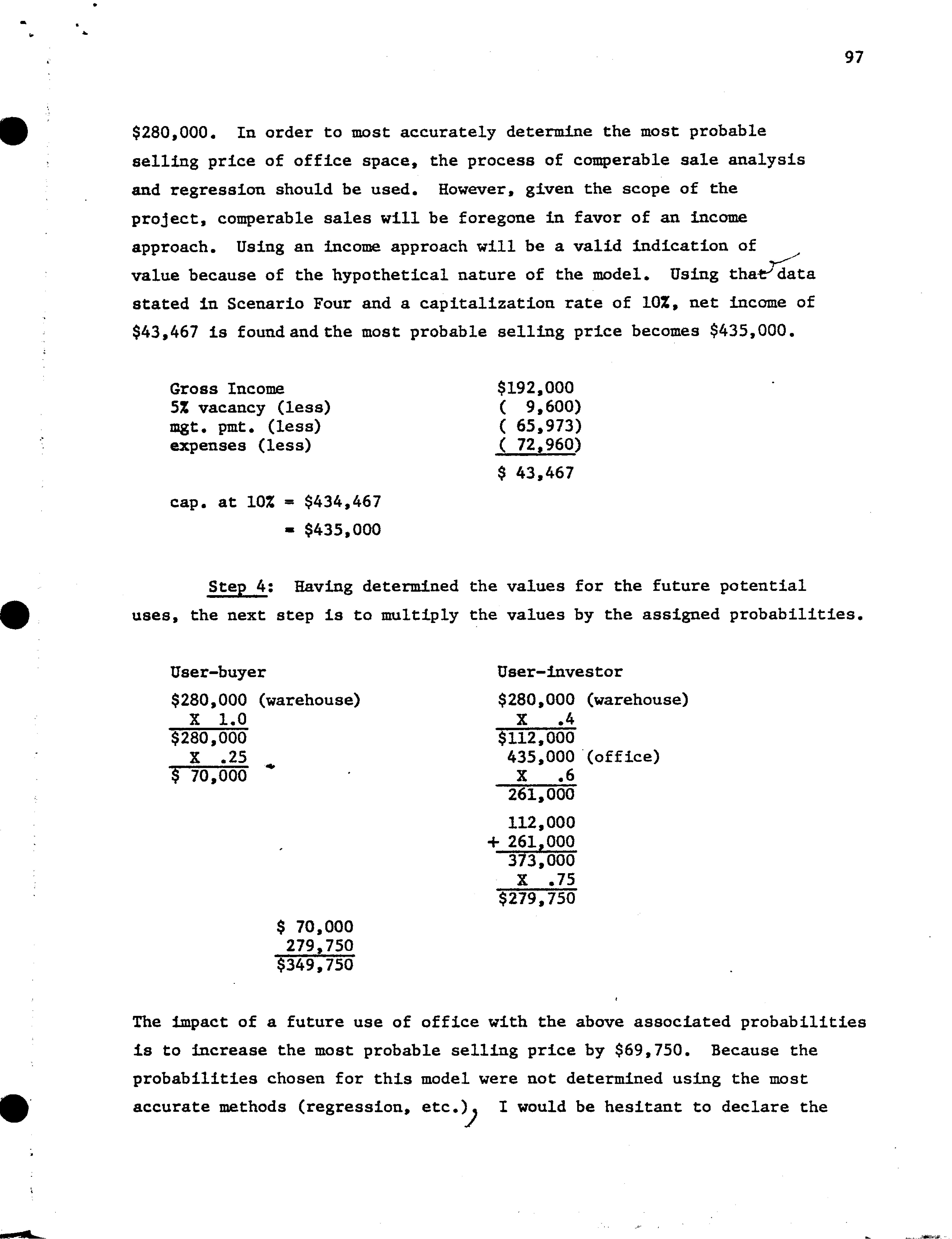 97

\$280,000. In order to most accurately determine the most probable selling price of office space, the process of comperable sale analysis and regression should be used. However, given the scope of the project, comperable sales will be foregone in favor of an income approach. Using an income approach will be a valid indication of value because of the hypothetical nature of the model. Using that data stated in Scenario Four and a capitalization rate of 10%, net income of \$43,467 is found and the most probable selling price becomes \$435,000.

| | |
|---|---|
| Gross Income | \$192,000 |
| 5% vacancy (less) | ( 9,600) |
| mgt. pmt. (less) | ( 65,973) |
| expenses (less) | ( 72,960) |
| | \$ 43,467 |

cap. at 10% = \$434,467
= \$435,000

Step 4: Having determined the values for the future potential uses, the next step is to multiply the values by the assigned probabilities.

User-buyer
\$280,000 (warehouse)
X 1.0
\$280,000
X .25
\$ 70,000

User-investor
\$280,000 (warehouse)
X .4
\$112,000
435,000 (office)
X .6
261,000
112,000
+ 261,000
373,000
X .75
\$279,750

\$ 70,000
279,750
\$349,750

The impact of a future use of office with the above associated probabilities is to increase the most probable selling price by \$69,750. Because the probabilities chosen for this model were not determined using the most accurate methods (regression, etc.), I would be hesitant to declare the